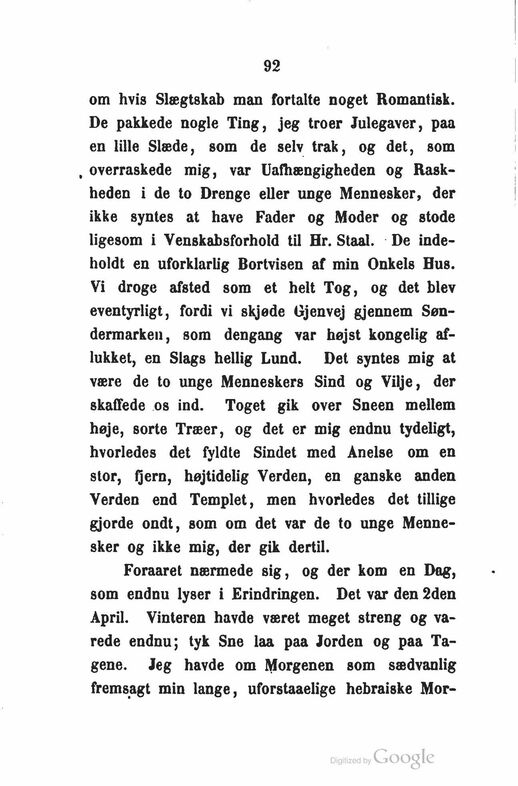 92

om hvis Slægtskab man fortalte noget Romantisk. De pakkede nogle Ting, jeg troer Julegaver, paa en lille Slæde, som de selv trak, og det, som overraskede mig, var Uafhængigheden og Raskheden i de to Drenge eller unge Mennesker, der ikke syntes at have Fader og Moder og stode ligesom i Venskabsforhold til Hr. Staal. De indeholdt en uforklarlig Bortvisen af min Onkels Hus. Vi droge afsted som et helt Tog, og det blev eventyrligt, fordi vi skjøde Gjenvej gjennem Søndermarken, som dengang var højst kongelig aflukket, en Slags hellig Lund. Det syntes mig at være de to unge Menneskers Sind og Vilje, der skaffede os ind. Toget gik over Sneen mellem høje, sorte Træer, og det er mig endnu tydeligt, hvorledes det fyldte Sindet med Anelse om en stor, fjern, højtidelig Verden, en ganske anden Verden end Templet, men hvorledes det tillige gjorde ondt, som om det var de to unge Mennesker og ikke mig, der gik dertil.

Foraaret nærmede sig, og der kom en Dag, som endnu lyser i Erindringen. Det var den 2den April. Vinteren havde været meget streng og varede endnu; tyk Sne laa paa Jorden og paa Tagene. Jeg havde om Morgenen som sædvanlig fremsagt min lange, uforstaaelige hebraiske Mor-

Digitized by Google